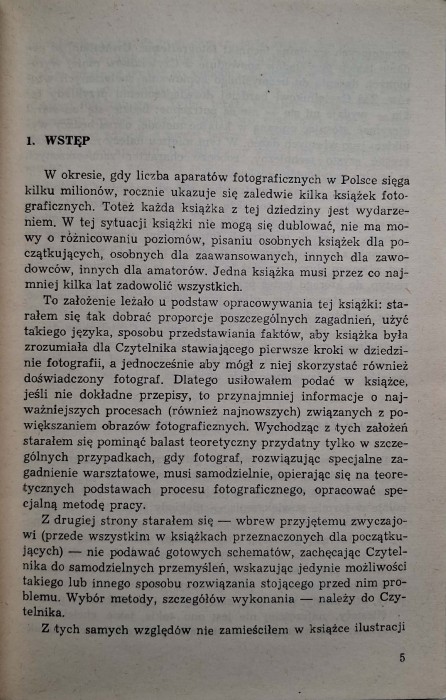 1. WSTĘP

W okresie, gdy liczba aparatów fotograficznych w Polsce sięga kilku milionów, rocznie ukazuje się zaledwie kilka książek fotograficznych. Toteż każda książka z tej dziedziny jest wydarzeniem. W tej sytuacji książki nie mogą się dublować, nie ma mowy o różnicowaniu poziomów, pisaniu osobnych książek dla początkujących, osobnych dla zaawansowanych, innych dla zawodowców, innych dla amatorów. Jedna książka musi przez co najmniej kilka lat zadowolić wszystkich.

To założenie leżało u podstaw opracowywania tej książki: starałem się tak dobrać proporcje poszczególnych zagadnień, użyć takiego języka, sposobu przedstawiania faktów, aby książka była zrozumiała dla Czytelnika stawiającego pierwsze kroki w dziedzinie fotografii, a jednocześnie aby mógł z niej skorzystać również doświadczony fotograf. Dlatego usiłowałem podać w książce, jeśli nie dokładne przepisy, to przynajmniej informacje o najważniejszych procesach (również najnowszych) związanych z powiększaniem obrazów fotograficznych. Wychodząc z tych założeń starałem się pominąć balast teoretyczny przydatny tylko w szczególnych przypadkach, gdy fotograf, rozwiązując specjalne zagadnienie warsztatowe, musi samodzielnie, opierając się na teoretycznych podstawach procesu fotograficznego, opracować specjalną metodę pracy.

Z drugiej strony starałem się — wbrew przyjętemu zwyczajowi (przede wszystkim w książkach przeznaczonych dla początkujących) — nie podawać gotowych schematów, zachęcając Czytelnika do samodzielnych przemyśleń, wskazując jedynie możliwości takiego lub innego sposobu rozwiązania stojącego przed nim problemu. Wybór metody, szczegółów wykonania — należy do Czytelnika.

Z tych samych względów nie zamieściłem w książce ilustracji

5